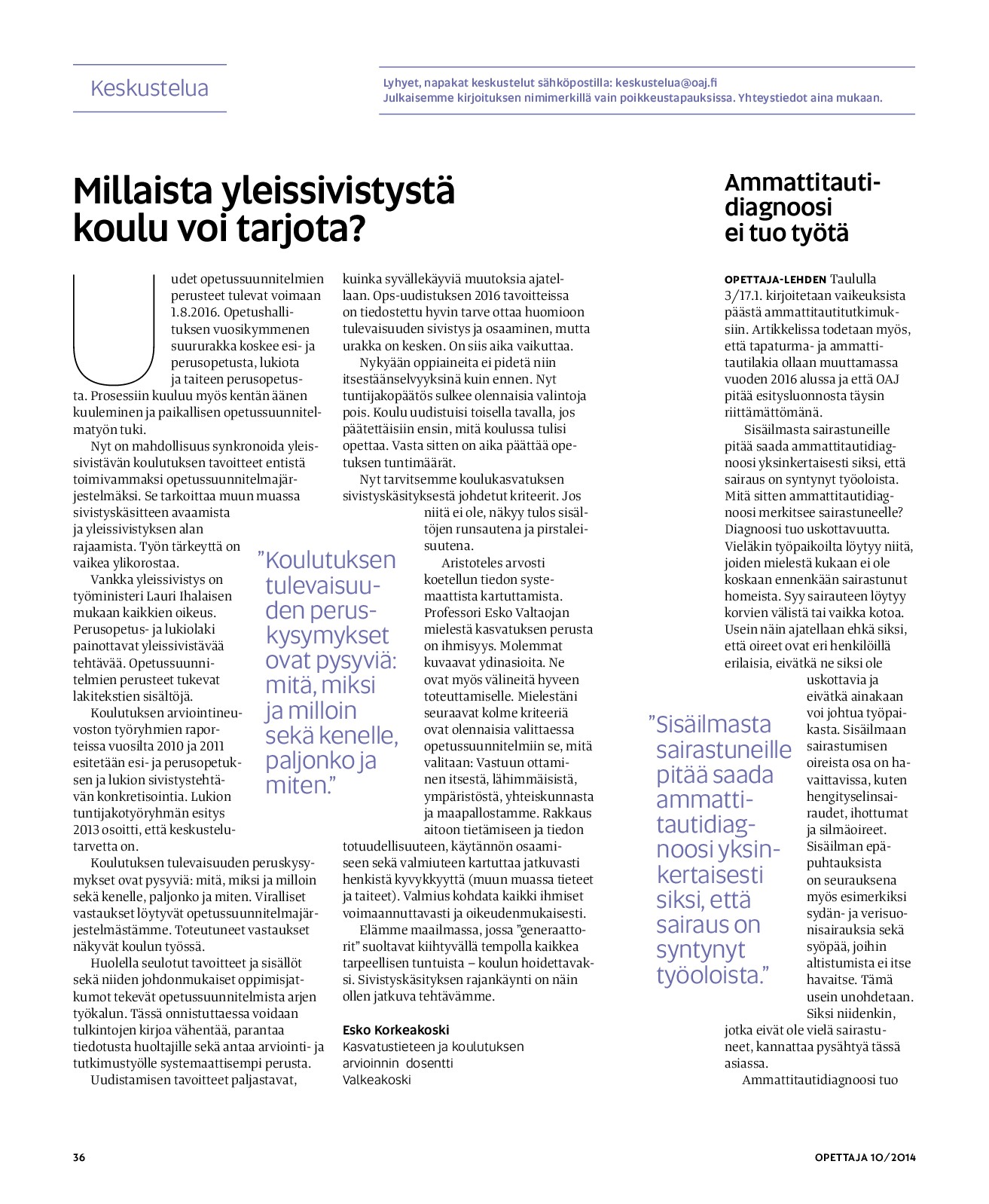 Keskustelua

Lyhyet, napakat keskustelut sähköpostilla: keskustelua@oaj.fi
Julkaisemme kirjoituksen nimimerkillä vain poikkeustapauksissa. Yhteystiedot aina mukaan.

Millaista yleissivistystä koulu voi tarjota?

Uudet opetussuunnitelmien perusteet tulevat voimaan 1.8.2016. Opetushallituksen vuosikymmenen suururakka koskee esi- ja perusopetusta, lukiota ja taiteen perusopetusta. Prosessiin kuuluu myös kentän äänen kuuleminen ja paikallisen opetussuunnitelmatyön tuki.

Nyt on mahdollisuus synkronoida yleissivistävän koulutuksen tavoitteet entistä toimivammaksi opetussuunnitelmajärjestelmäksi. Se tarkoittaa muun muassa sivistyskäsitteen avaamista ja yleissivistyksen alan rajaamista. Työn tärkeyttä on vaikea ylikorostaa.

Vankka yleissivistys on työministeri Lauri Ihalaisen mukaan kaikkien oikeus. Perusopetus- ja lukiolaki painottavat yleissivistävää tehtävää. Opetussuunnitelmien perusteet tukevat lakitekstien sisältöjä.

Koulutuksen arviointineuvoston työryhmien raporteissa vuosilta 2010 ja 2011 esitetään esi- ja perusopetuksen ja lukion sivistystehtävän konkretisointia. Lukion tuntijakotyöryhmän esitys 2013 osoitti, että keskustelutarvetta on.

Koulutuksen tulevaisuuden peruskysymykset ovat pysyviä: mitä, miksi ja milloin sekä kenelle, paljonko ja miten. Viralliset vastaukset löytyvät opetussuunnitelmajärjestelmästämme. Toteutuneet vastaukset näkyvät koulun työssä.

Huolella seulotut tavoitteet ja sisällöt sekä niiden johdonmukaiset oppimisjatkumot tekevät opetussuunnitelmista arjen työkalun. Tässä onnistuttaessa voidaan tulkintojen kirjoa vähentää, parantaa tiedotusta huoltajille sekä antaa arviointi- ja tutkimustyölle systemaattisempi perusta.

Uudistamisen tavoitteet paljastavat, kuinka syvällekäyviä muutoksia ajatellaan. Ops-uudistuksen 2016 tavoitteissa on tiedostettu hyvin tarve ottaa huomioon tulevaisuuden sivistys ja osaaminen, mutta urakka on kesken. On siis aika vaikuttaa.

Nykyään oppiaineita ei pidetä niin itsestäänselvyyksinä kuin ennen. Nyt tuntijakopäätös sulkee olennaisia valintoja pois. Koulu uudistuisi toisella tavalla, jos päätettäisiin ensin, mitä koulussa tulisi opettaa. Vasta sitten on aika päättää opetuksen tuntimäärät.

Nyt tarvitsemme koulukasvatuksen sivistyskäsityksestä johdetut kriteerit. Jos niitä ei ole, näkyy tulos sisältöjen runsautena ja pirstaleisuutena.

Aristoteles arvosti koetellun tiedon systemaattista kartuttamista. Professori Esko Valtaojan mielestä kasvatuksen perusta on ihmisyys. Molemmat kuvaavat ydinasioita. Ne ovat myös välineitä hyveen toteuttamiselle. Mielestäni seuraavat kolme kriteeriä ovat olennaisia valittaessa opetussuunnitelmiin se, mitä valitaan: Vastuun ottaminen itsestä, lähimmäisistä, ympäristöstä, yhteiskunnasta ja maapallostamme. Rakkaus aitoon tietämiseen ja tiedon totuudellisuuteen, käytännön osaamiseen sekä valmiuteen kartuttaa jatkuvasti henkistä kyvykkyyttä (muun muassa tieteet ja taiteet). Valmius kohdata kaikki ihmiset voimaannuttavasti ja oikeudenmukaisesti.

Elämme maailmassa, jossa ”generaattorit” suoltavat kiihtyvällä tempolla kaikkea tarpeellisen tuntuista – koulun hoidettavaksi. Sivistyskäsityksen rajankäynti on näin ollen jatkuva tehtävämme.

Esko Korkeakoski
Kasvatustieteen ja koulutuksen arvioinnin dosentti
Valkeakoski

”Koulutuksen tulevaisuuden peruskysymykset ovat pysyviä: mitä, miksi ja milloin sekä kenelle, paljonko ja miten.”

Ammattitautidiagnoosi ei tuo työtä

OPETTAJA-LEHDEN Taululla 3/17.1. kirjoitetaan vaikeuksista päästä ammattitautitutkimuksiin. Artikkelissa todetaan myös, että tapaturma- ja ammattitautilakia ollaan muuttamassa vuoden 2016 alussa ja että OAJ pitää esitysluonnosta täysin riittämättömänä.

Sisäilmasta sairastuneille pitää saada ammattitautidiagnoosi yksinkertaisesti siksi, että sairaus on syntynyt työoloista. Mitä sitten ammattitautidiagnoosi merkitsee sairastuneelle? Diagnoosi tuo uskottavuutta. Vieläkin työpaikoilta löytyy niitä, joiden mielestä kukaan ei ole koskaan ennenkään sairastunut homeista. Syy sairauteen löytyy korvien välistä tai vaikka kotoa. Usein näin ajatellaan ehkä siksi, että oireet ovat eri henkilöillä erilaisia, eivätkä ne siksi ole uskottavia ja eivätkä ainakaan voi johtua työpaikasta. Sisäilmaan sairastumisen oireista osa on havaittavissa, kuten hengityselinsairaudet, ihottumat ja silmäoireet. Sisäilman epäpuhtauksista on seurauksena myös esimerkiksi sydän- ja verisuonisairauksia sekä syöpää, joihin altistumista ei itse havaitse. Tämä usein unohdetaan. Siksi niidenkin, jotka eivät ole vielä sairastuneet, kannattaa pysähtyä tässä asiassa.

Ammattitautidiagnoosi tuo

”Sisäilmasta sairastuneille pitää saada ammattitautidiagnoosi yksinkertaisesti siksi, että sairaus on syntynyt työoloista.”

36

OPETTAJA 10/2014